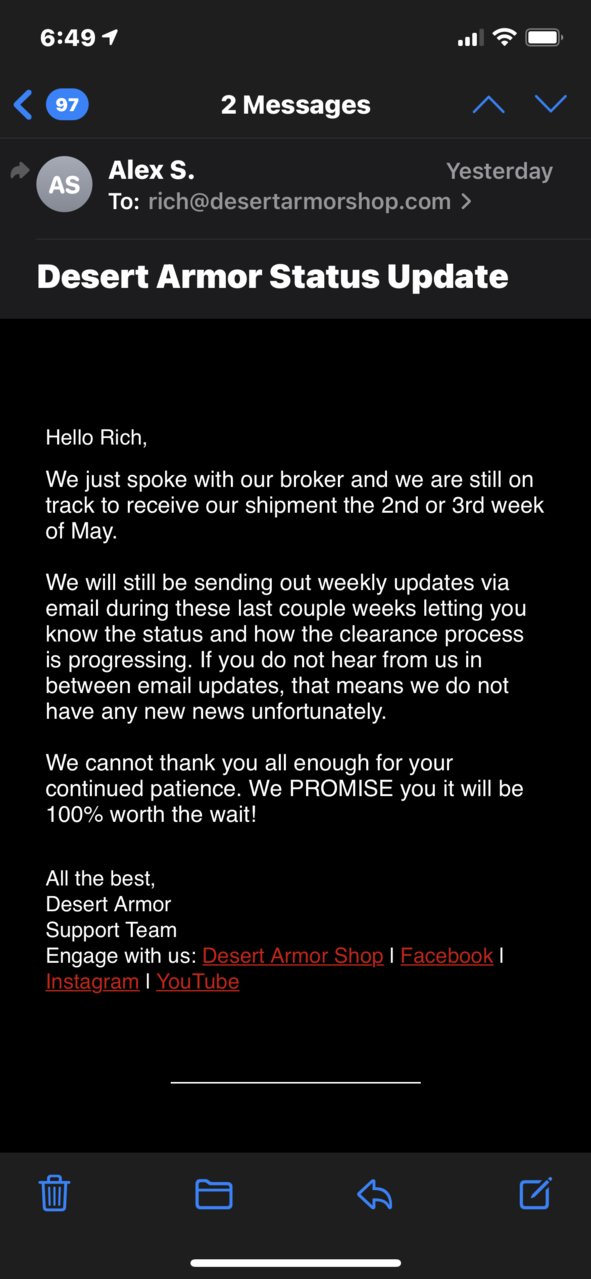 6:49

97 2 Messages

AS Alex S. Yesterday
To: rich@desertarmorshop.com >

Desert Armor Status Update

Hello Rich,

We just spoke with our broker and we are still on track to receive our shipment the 2nd or 3rd week of May.

We will still be sending out weekly updates via email during these last couple weeks letting you know the status and how the clearance process is progressing. If you do not hear from us in between email updates, that means we do not have any new news unfortunately.

We cannot thank you all enough for your continued patience. We PROMISE you it will be 100% worth the wait!

All the best,
Desert Armor
Support Team
Engage with us: Desert Armor Shop | Facebook | Instagram | YouTube